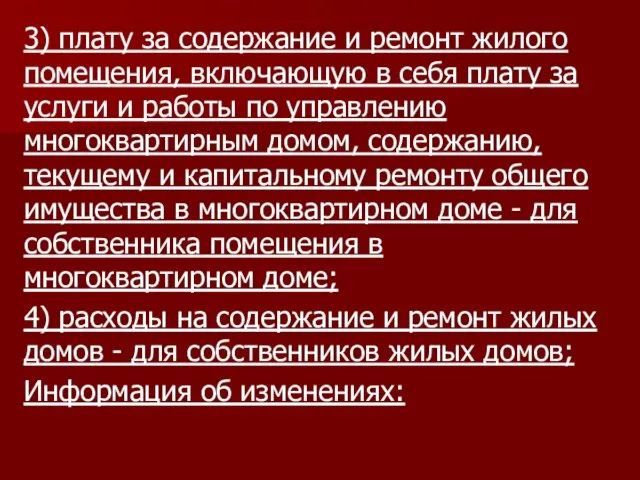 3) плату за содержание и ремонт жилого помещения, включающую в себя плату за услуги и работы по управлению многоквартирным домом, содержанию, текущему и капитальному ремонту общего имущества в многоквартирном доме - для собственника помещения в многоквартирном доме;

4) расходы на содержание и ремонт жилых домов - для собственников жилых домов;

Информация об изменениях: